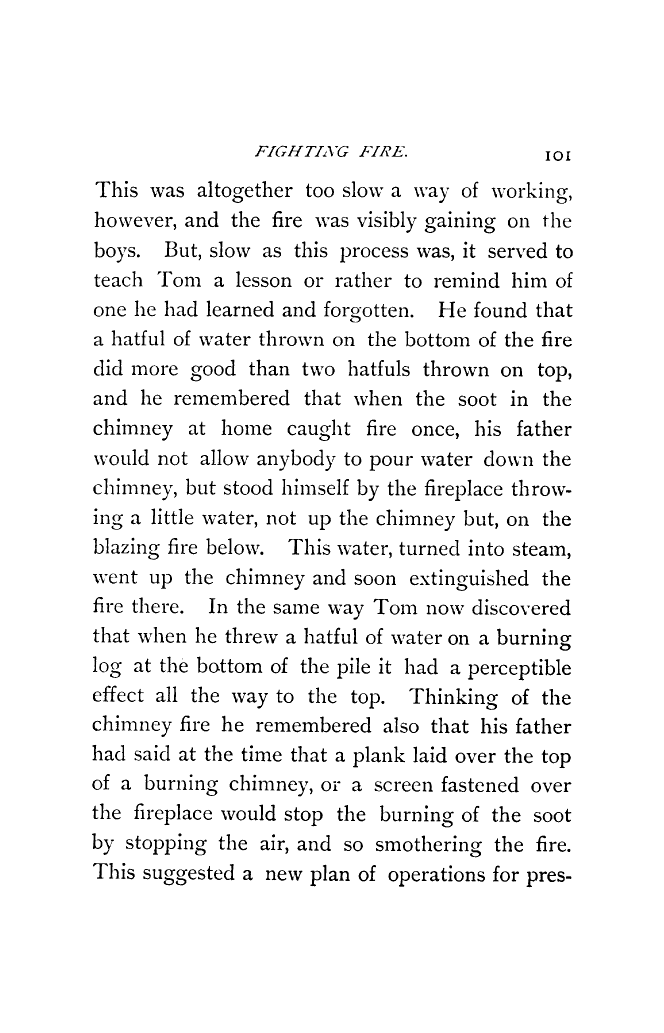 FIGHTING FIRE. 101

This was altogether too slow a way of working, however, and the fire was visibly gaining on the boys. But, slow as this process was, it served to teach Tom a lesson or rather to remind him of one he had learned and forgotten. He found that a hatful of water thrown on the bottom of the fire did more good than two hatfuls thrown on top, and he remembered that when the soot in the chimney at home caught fire once, his father would not allow anybody to pour water down the chimney, but stood himself by the fireplace throwing a little water, not up the chimney but, on the blazing fire below. This water, turned into steam, went up the chimney and soon extinguished the fire there. In the same way Tom now discovered that when he threw a hatful of water on a burning log at the bottom of the pile it had a perceptible effect all the way to the top. Thinking of the chimney fire he remembered also that his father had said at the time that a plank laid over the top of a burning chimney, or a screen fastened over the fireplace would stop the burning of the soot by stopping the air, and so smothering the fire. This suggested a new plan of operations for pres-